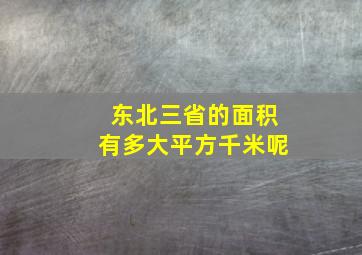 东北三省的面积
有多大平方千米呢